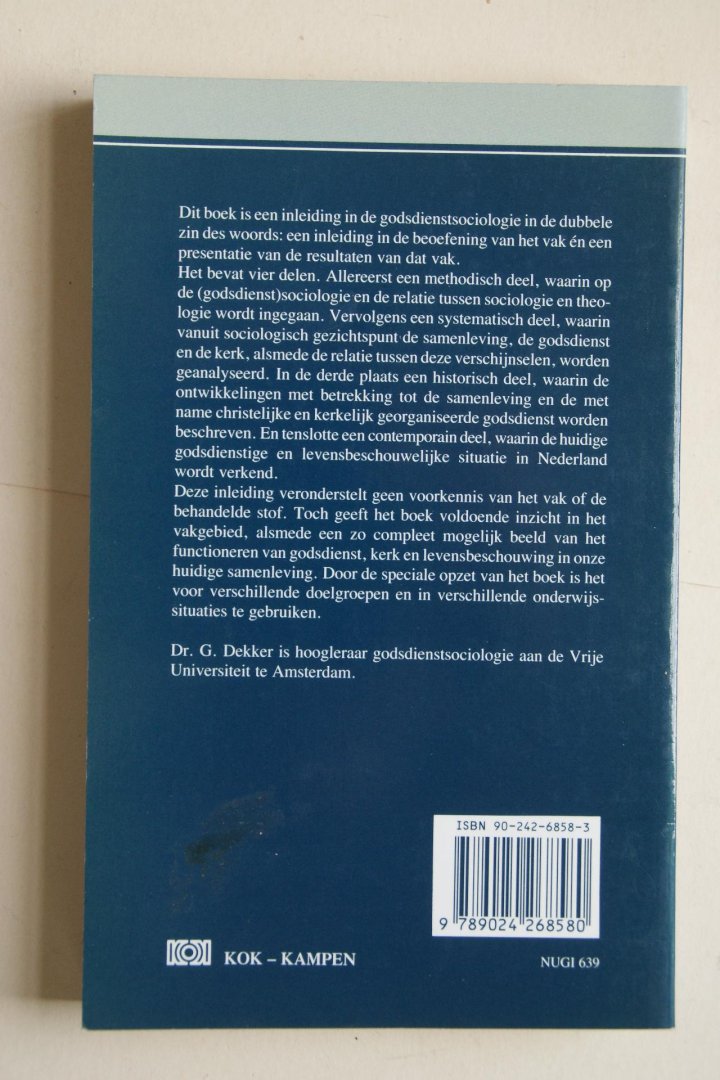 Dit boek is een inleiding in de godsdienstsociologie in de dubbele zin des woords: een inleiding in de beoefening van het vak én een presentatie van de resultaten van dat vak.

Het bevat vier delen. Allereerst een methodisch deel, waarin op de (godsdienst)sociologie en de relatie tussen sociologie en theologie wordt ingegaan. Vervolgens een systematisch deel, waarin vanuit sociologisch gezichtspunt de samenleving, de godsdienst en de kerk, alsmede de relatie tussen deze verschijnselen, worden geanalyseerd. In de derde plaats een historisch deel, waarin de ontwikkelingen met betrekking tot de samenleving en de met name christelijke en kerkelijk georganiseerde godsdienst worden beschreven. En tenslotte een contemporain deel, waarin de huidige godsdienstige en levensbeschouwelijke situatie in Nederland wordt verkend.

Deze inleiding veronderstelt geen voorkennis van het vak of de behandelde stof. Toch geeft het boek voldoende inzicht in het vakgebied, alsmede een zo compleet mogelijk beeld van het functioneren van godsdienst, kerk en levensbeschouwing in onze huidige samenleving. Door de speciale opzet van het boek is het voor verschillende doelgroepen en in verschillende onderwijssituaties te gebruiken.

Dr. G. Dekker is hoogleraar godsdienstsociologie aan de Vrije Universiteit te Amsterdam.

ISBN 90-242-6858-3

9 789024 268580

KOK – KAMPEN

NUGI 639